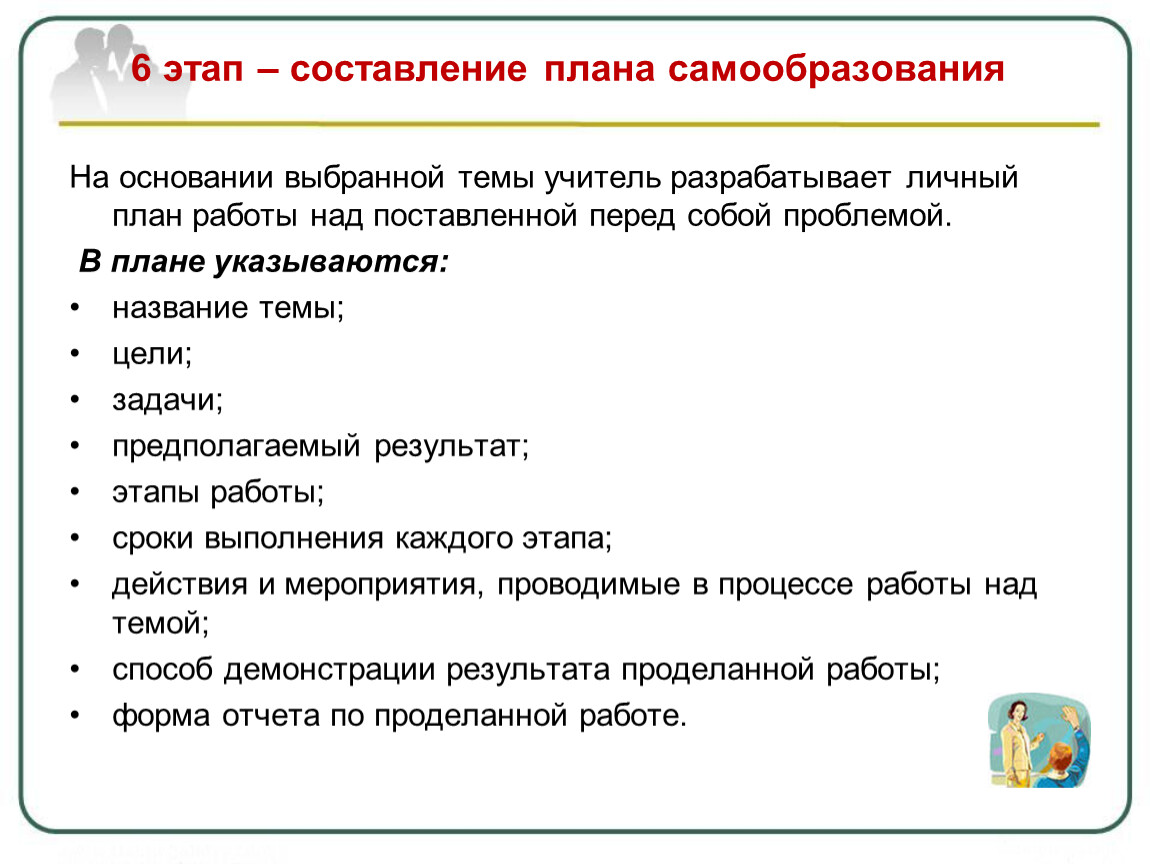 6 этап – составление плана самообразования

На основании выбранной темы учитель разрабатывает личный план работы над поставленной перед собой проблемой.

В плане указываются:

• название темы;
• цели;
• задачи;
• предполагаемый результат;
• этапы работы;
• сроки выполнения каждого этапа;
• действия и мероприятия, проводимые в процессе работы над темой;
• способ демонстрации результата проделанной работы;
• форма отчета по проделанной работе.